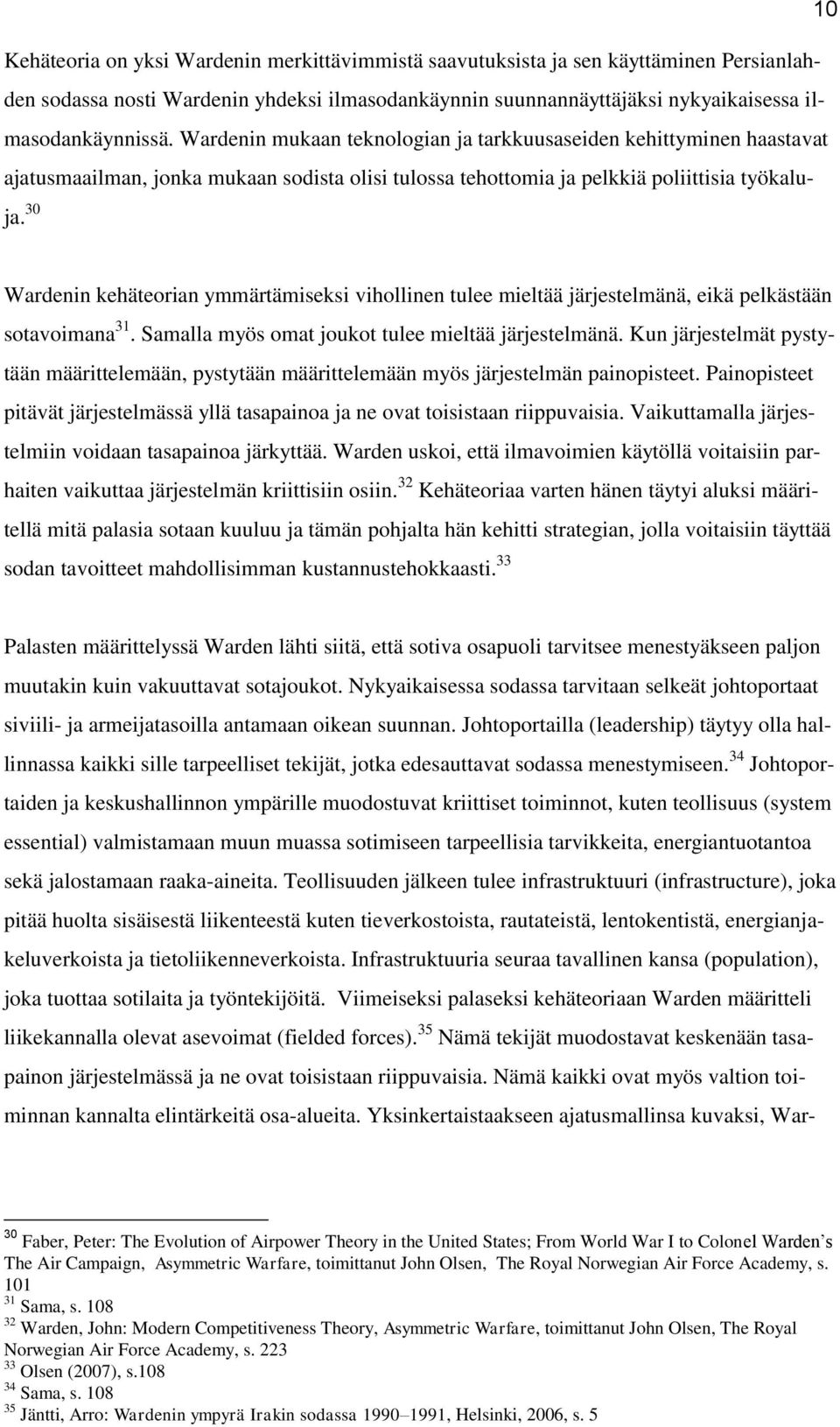 10

Kehäteoria on yksi Wardenin merkittävimmistä saavutuksista ja sen käyttäminen Persianlahden sodassa nosti Wardenin yhdeksi ilmasodankäynnin suunnannäyttäjäksi nykyaikaisessa ilmasodankäynnissä. Wardenin mukaan teknologian ja tarkkuusaseiden kehittyminen haastavat ajatusmaailman, jonka mukaan sodista olisi tulossa tehottomia ja pelkkiä poliittisia työkaluja.$^{30}$

Wardenin kehäteorian ymmärtämiseksi vihollinen tulee mieltää järjestelmänä, eikä pelkästään sotavoimana$^{31}$. Samalla myös omat joukot tulee mieltää järjestelmänä. Kun järjestelmät pystytään määrittelemään, pystytään määrittelemään myös järjestelmän painopisteet. Painopisteet pitävät järjestelmässä yllä tasapainoa ja ne ovat toisistaan riippuvaisia. Vaikuttamalla järjestelmiin voidaan tasapainoa järkyttää. Warden uskoi, että ilmavoimien käytöllä voitaisiin parhaiten vaikuttaa järjestelmän kriittisiin osiin.$^{32}$ Kehäteoriaa varten hänen täytyi aluksi määritellä mitä palasia sotaan kuuluu ja tämän pohjalta hän kehitti strategian, jolla voitaisiin täyttää sodan tavoitteet mahdollisimman kustannustehokkaasti.$^{33}$

Palasten määrittelyssä Warden lähti siitä, että sotiva osapuoli tarvitsee menestyäkseen paljon muutakin kuin vakuuttavat sotajoukot. Nykyaikaisessa sodassa tarvitaan selkeät johtoportaat siviili- ja armeijatasoilla antamaan oikean suunnan. Johtoportailla (leadership) täytyy olla hallinnassa kaikki sille tarpeelliset tekijät, jotka edesauttavat sodassa menestymiseen.$^{34}$ Johtoportaiden ja keskushallinnon ympärille muodostuvat kriittiset toiminnot, kuten teollisuus (system essential) valmistamaan muun muassa sotimiseen tarpeellisia tarvikkeita, energiantuotantoa sekä jalostamaan raaka-aineita. Teollisuuden jälkeen tulee infrastruktuuri (infrastructure), joka pitää huolta sisäisestä liikenteestä kuten tieverkostoista, rautateistä, lentokentistä, energianjakeluverkoista ja tietoliikenneverkoista. Infrastruktuuria seuraa tavallinen kansa (population), joka tuottaa sotilaita ja työntekijöitä. Viimeiseksi palaseksi kehäteoriaan Warden määritteli liikekannalla olevat asevoimat (fielded forces).$^{35}$ Nämä tekijät muodostavat keskenään tasapainon järjestelmässä ja ne ovat toisistaan riippuvaisia. Nämä kaikki ovat myös valtion toiminnan kannalta elintärkeitä osa-alueita. Yksinkertaistaakseen ajatusmallinsa kuvaksi, War-

$^{30}$ Faber, Peter: The Evolution of Airpower Theory in the United States; From World War I to Colonel Warden's The Air Campaign, Asymmetric Warfare, toimittanut John Olsen, The Royal Norwegian Air Force Academy, s. 101
$^{31}$ Sama, s. 108
$^{32}$ Warden, John: Modern Competitiveness Theory, Asymmetric Warfare, toimittanut John Olsen, The Royal Norwegian Air Force Academy, s. 223
$^{33}$ Olsen (2007), s.108
$^{34}$ Sama, s. 108
$^{35}$ Jäntti, Arro: Wardenin ympyrä Irakin sodassa 1990–1991, Helsinki, 2006, s. 5